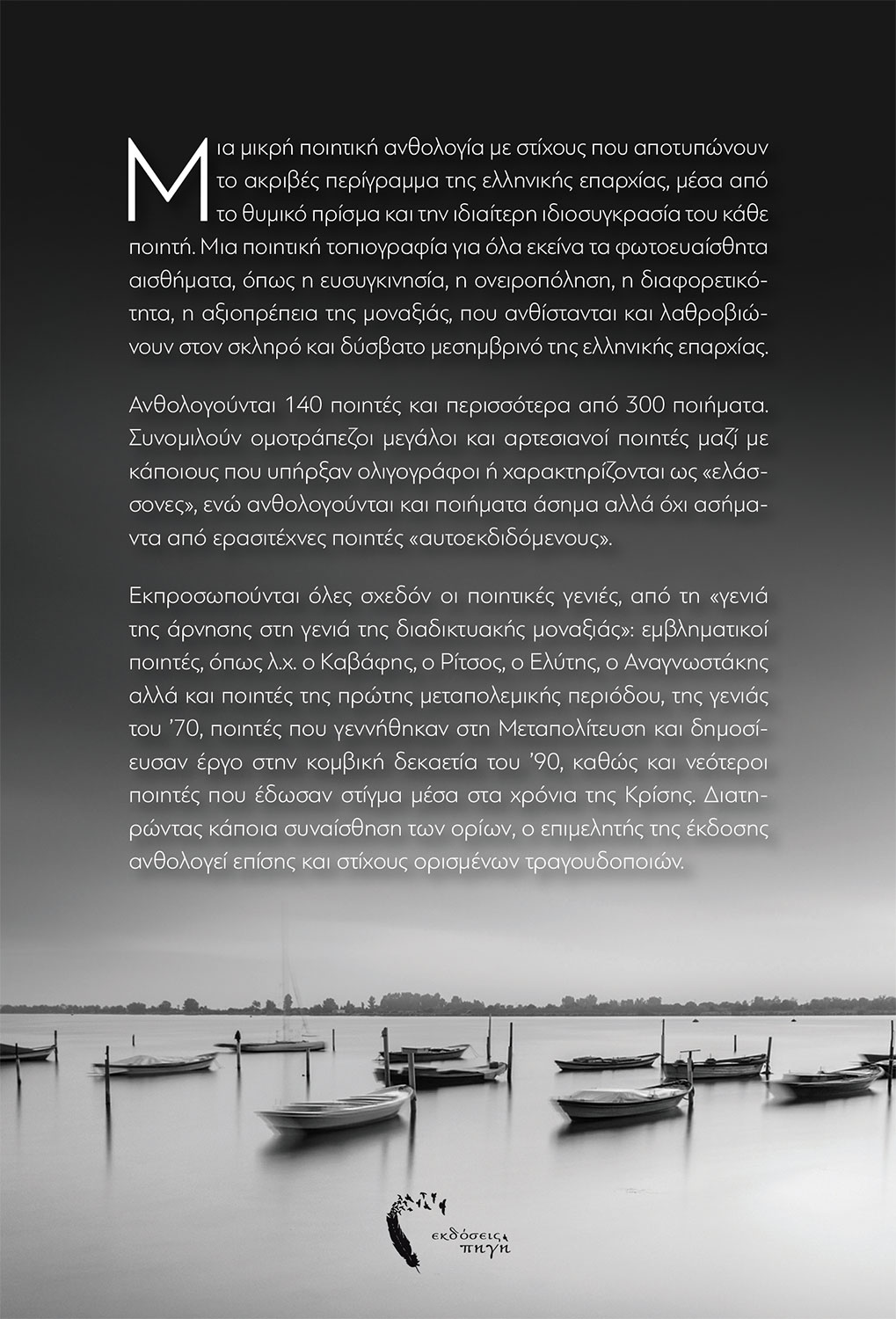 Μια μικρή ποιητική ανθολογία με στίχους που αποτυπώνουν το ακριβές περίγραμμα της ελληνικής επαρχίας, μέσα από το θυμικό πρίσμα και την ιδιαίτερη ιδιοσυγκρασία του κάθε ποιητή. Μια ποιητική τοπιογραφία για όλα εκείνα τα φωτοευαίσθητα αισθήματα, όπως η ευσυγκινησία, η ονειροπόληση, η διαφορετικότητα, η αξιοπρέπεια της μοναξιάς, που ανθίστανται και λαθροβιώνουν στον σκληρό και δύσβατο μεσημβρινό της ελληνικής επαρχίας.

Ανθολογούνται 140 ποιητές και περισσότερα από 300 ποιήματα. Συνομιλούν ομοτράπεζοι μεγάλοι και αρτεσιανοί ποιητές μαζί με κάποιους που υπήρξαν ολιγογράφοι ή χαρακτηρίζονται ως «ελάσσονες», ενώ ανθολογούνται και ποιήματα άσημα αλλά όχι ασήμαντα από ερασιτέχνες ποιητές «αυτοεκδιδόμενους».

Εκπροσωπούνται όλες σχεδόν οι ποιητικές γενιές, από τη «γενιά της άρνησης στη γενιά της διαδικτυακής μοναξιάς»: εμβληματικοί ποιητές, όπως λ.χ. ο Καβάφης, ο Ρίτσος, ο Ελύτης, ο Αναγνωστάκης αλλά και ποιητές της πρώτης μεταπολεμικής περιόδου, της γενιάς του '70, ποιητές που γεννήθηκαν στη Μεταπολίτευση και δημοσίευσαν έργο στην κομβική δεκαετία του '90, καθώς και νεότεροι ποιητές που έδωσαν στίγμα μέσα στα χρόνια της Κρίσης. Διατηρώντας κάποια συναίσθηση των ορίων, ο επιμελητής της έκδοσης ανθολογεί επίσης και στίχους ορισμένων τραγουδοποιών.

εκδόσεις πηγή